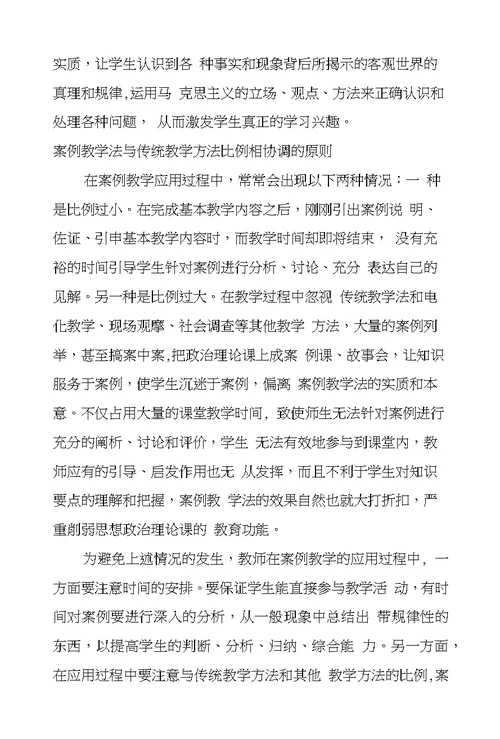 实质，让学生认识到各 种事实和现象背后所揭示的客观世界的真理和规律,运用马 克思主义的立场、观点、方法来正确认识和处理各种问题， 从而激发学生真正的学习兴趣。

案例教学法与传统教学方法比例相协调的原则

在案例教学应用过程中，常常会出现以下两种情况：一 种是比例过小。在完成基本教学内容之后，刚刚引出案例说 明、佐证、引申基本教学内容时，而教学时间却即将结束， 没有充裕的时间引导学生针对案例进行分析、讨论、充分 表达自己的见解。另一种是比例过大。在教学过程中忽视 传统教学法和电化教学、现场观摩、社会调查等其他教学 方法，大量的案例列举，甚至搞案中案,把政治理论课上成案 例课、故事会，让知识服务于案例，使学生沉迷于案例，偏离 案例教学法的实质和本意。不仅占用大量的课堂教学时间，致使师生无法针对案例进行充分的阐析、讨论和评价，学生 无法有效地参与到课堂内，教师应有的引导、启发作用也无 从发挥，而且不利于学生对知识要点的理解和把握，案例教 学法的效果自然也就大打折扣，严重削弱思想政治理论课的 教育功能。

为避免上述情况的发生，教师在案例教学的应用过程中，一方面要注意时间的安排。要保证学生能直接参与教学活 动，有时间对案例要进行深入的分析，从一般现象中总结出 带规律性的东西，以提高学生的判断、分析、归纳、综合能 力。另一方面，在应用过程中要注意与传统教学方法和其他 教学方法的比例,案